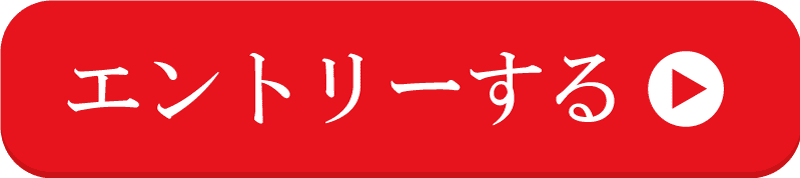 エントリーする